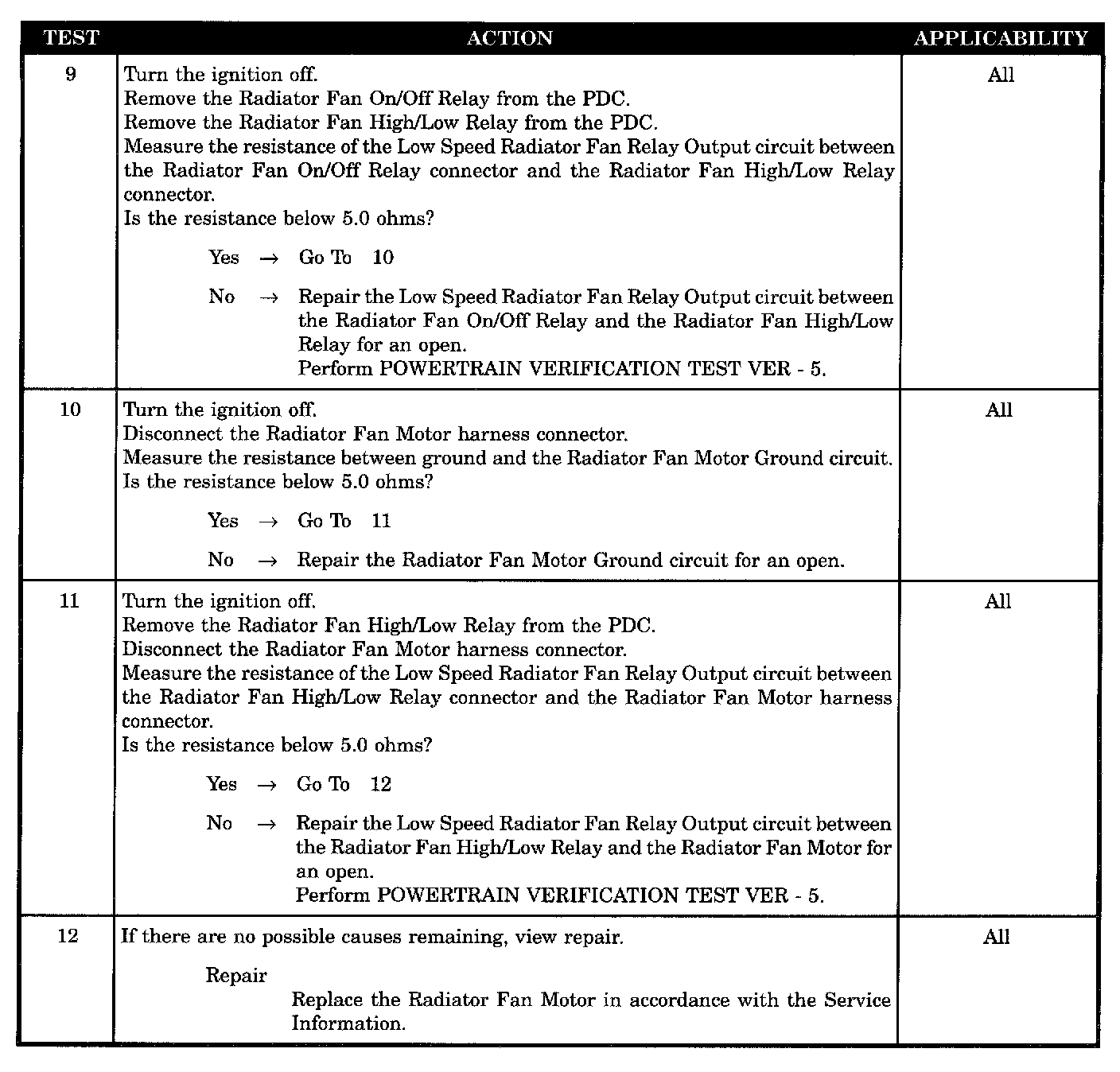 | TEST | ACTION | APPLICABILITY |
|---|---|---|
| 9 | Turn the ignition off.<br>Remove the Radiator Fan On/Off Relay from the PDC.<br>Remove the Radiator Fan High/Low Relay from the PDC.<br>Measure the resistance of the Low Speed Radiator Fan Relay Output circuit between the Radiator Fan On/Off Relay connector and the Radiator Fan High/Low Relay connector.<br>Is the resistance below 5.0 ohms?<br>Yes → Go To 10<br>No → Repair the Low Speed Radiator Fan Relay Output circuit between the Radiator Fan On/Off Relay and the Radiator Fan High/Low Relay for an open.<br>Perform POWERTRAIN VERIFICATION TEST VER - 5. | All |
| 10 | Turn the ignition off.<br>Disconnect the Radiator Fan Motor harness connector.<br>Measure the resistance between ground and the Radiator Fan Motor Ground circuit.<br>Is the resistance below 5.0 ohms?<br>Yes → Go To 11<br>No → Repair the Radiator Fan Motor Ground circuit for an open. | All |
| 11 | Turn the ignition off.<br>Remove the Radiator Fan High/Low Relay from the PDC.<br>Disconnect the Radiator Fan Motor harness connector.<br>Measure the resistance of the Low Speed Radiator Fan Relay Output circuit between the Radiator Fan High/Low Relay connector and the Radiator Fan Motor harness connector.<br>Is the resistance below 5.0 ohms?<br>Yes → Go To 12<br>No → Repair the Low Speed Radiator Fan Relay Output circuit between the Radiator Fan High/Low Relay and the Radiator Fan Motor for an open.<br>Perform POWERTRAIN VERIFICATION TEST VER - 5. | All |
| 12 | If there are no possible causes remaining, view repair.<br>Repair<br>Replace the Radiator Fan Motor in accordance with the Service Information. | All |